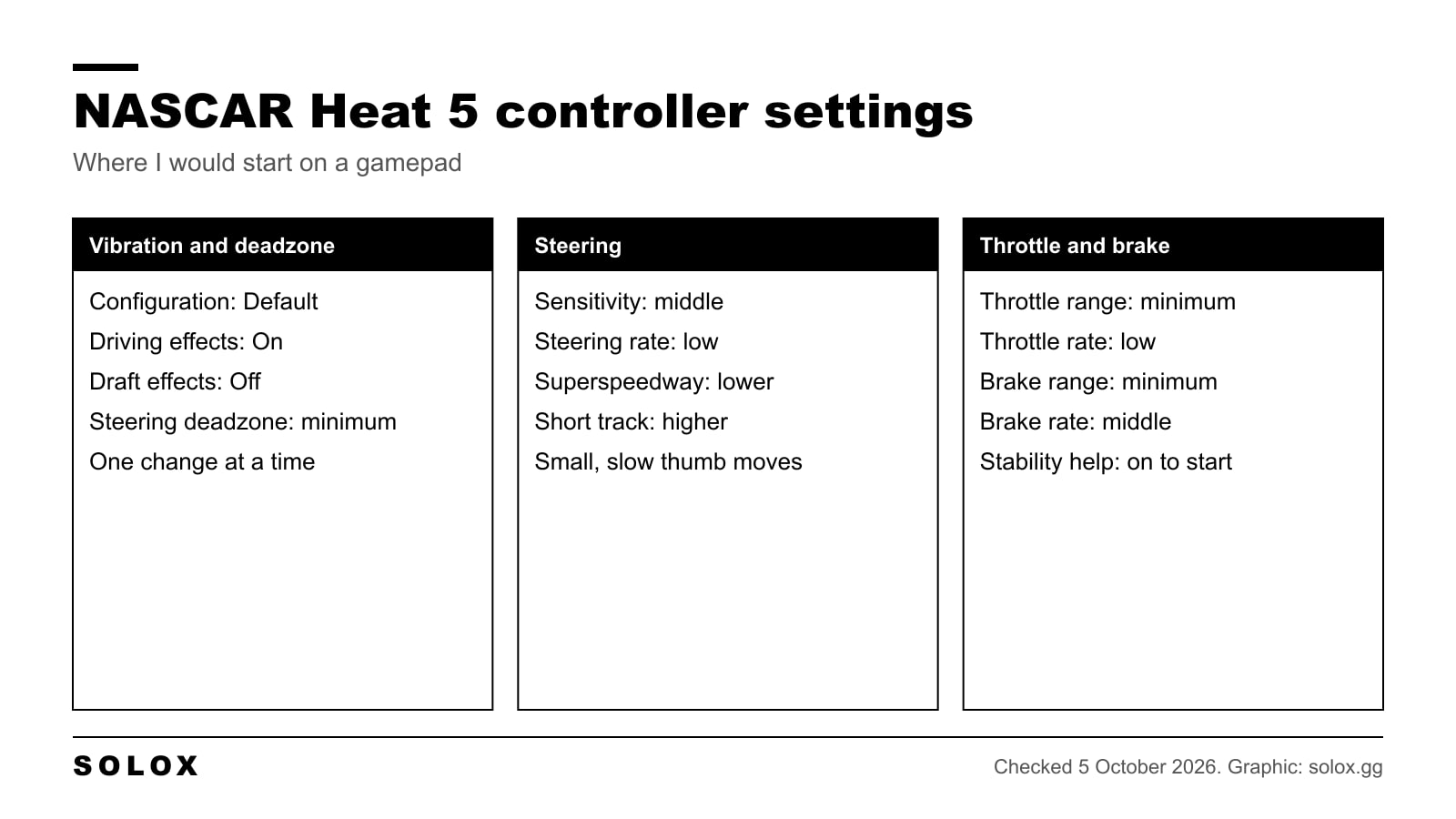 NASCAR Heat 5 controller settings

Where I would start on a gamepad

Vibration and deadzone

Configuration: Default

Driving effects: On

Draft effects: Off

Steering deadzone: minimum

One change at a time

Steering

Sensitivity: middle

Steering rate: low

Superspeedway: lower

Short track: higher

Small, slow thumb moves

Throttle and brake

Throttle range: minimum

Throttle rate: low

Brake range: minimum

Brake rate: middle

Stability help: on to start

SOLOX

Checked 5 October 2026. Graphic: solox.gg